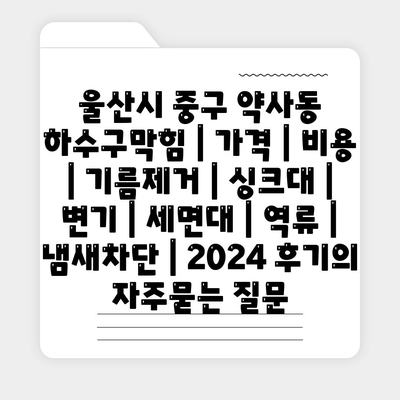 울산시 중구 약사동 하수구막힘 | 가격 | 비용 | 기름제거 | 싱크대 | 변기 | 세면대 | 역류 | 냄새차단 | 2024 후기의 자주묻는 질문